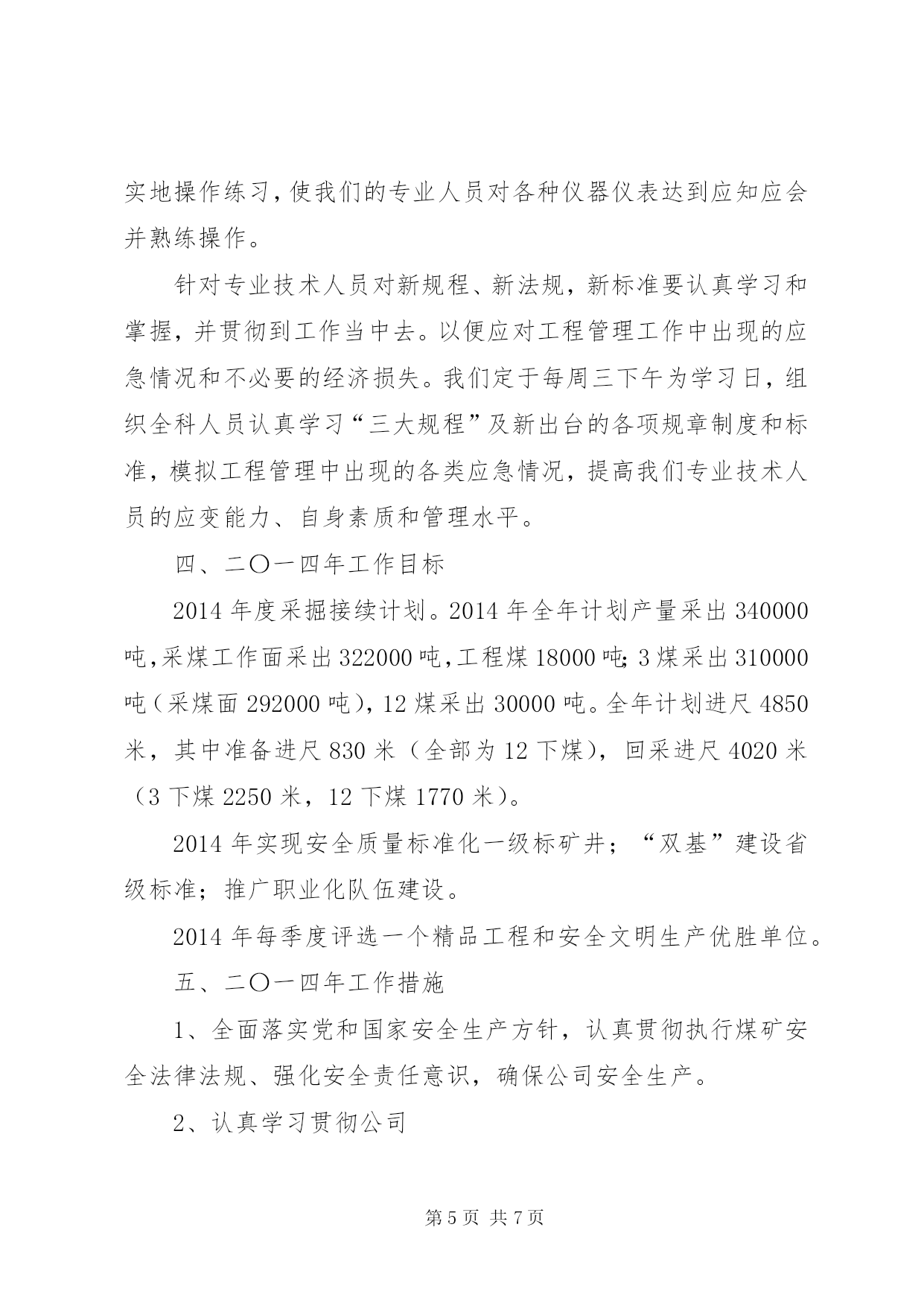 实地操作练习，使我们的专业人员对各种仪器仪表达到应知应会并熟练操作。

针对专业技术人员对新规程、新法规，新标准要认真学习和掌握，并贯彻到工作当中去。以便应对工程管理工作中出现的应急情况和不必要的经济损失。我们定于每周三下午为学习日，组织全科人员认真学习“三大规程”及新出台的各项规章制度和标准，模拟工程管理中出现的各类应急情况，提高我们专业技术人员的应变能力、自身素质和管理水平。

四、二〇一四年工作目标

2014 年度采掘接续计划。2014 年全年计划产量采出 340000 吨,采煤工作面采出 322000 吨,工程煤 18000 吨;3 煤采出 310000 吨（采煤面 292000 吨），12 煤采出 30000 吨。全年计划进尺 4850 米，其中准备进尺 830 米（全部为 12 下煤），回采进尺 4020 米（3 下煤 2250 米，12 下煤 1770 米）。

2014 年实现安全质量标准化一级标矿井；“双基”建设省级标准；推广职业化队伍建设。

2014 年每季度评选一个精品工程和安全文明生产优胜单位。

五、二〇一四年工作措施

1、全面落实党和国家安全生产方针，认真贯彻执行煤矿安全法律法规、强化安全责任意识，确保公司安全生产。

2、认真学习贯彻公司

第 5 页 共 7 页